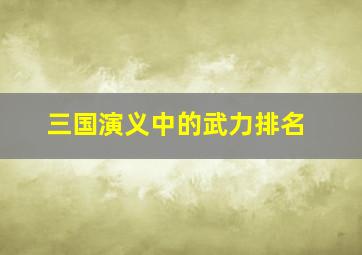 三国演义中的武力排名